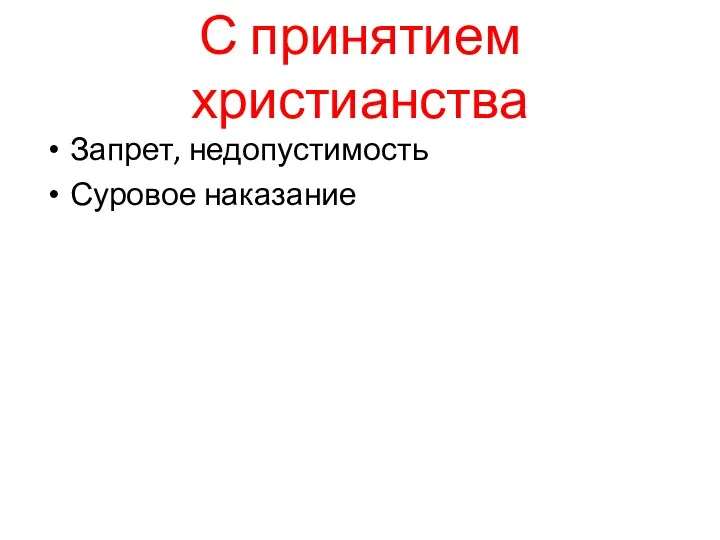 С принятием христианства

• Запрет, недопустимость
• Суровое наказание